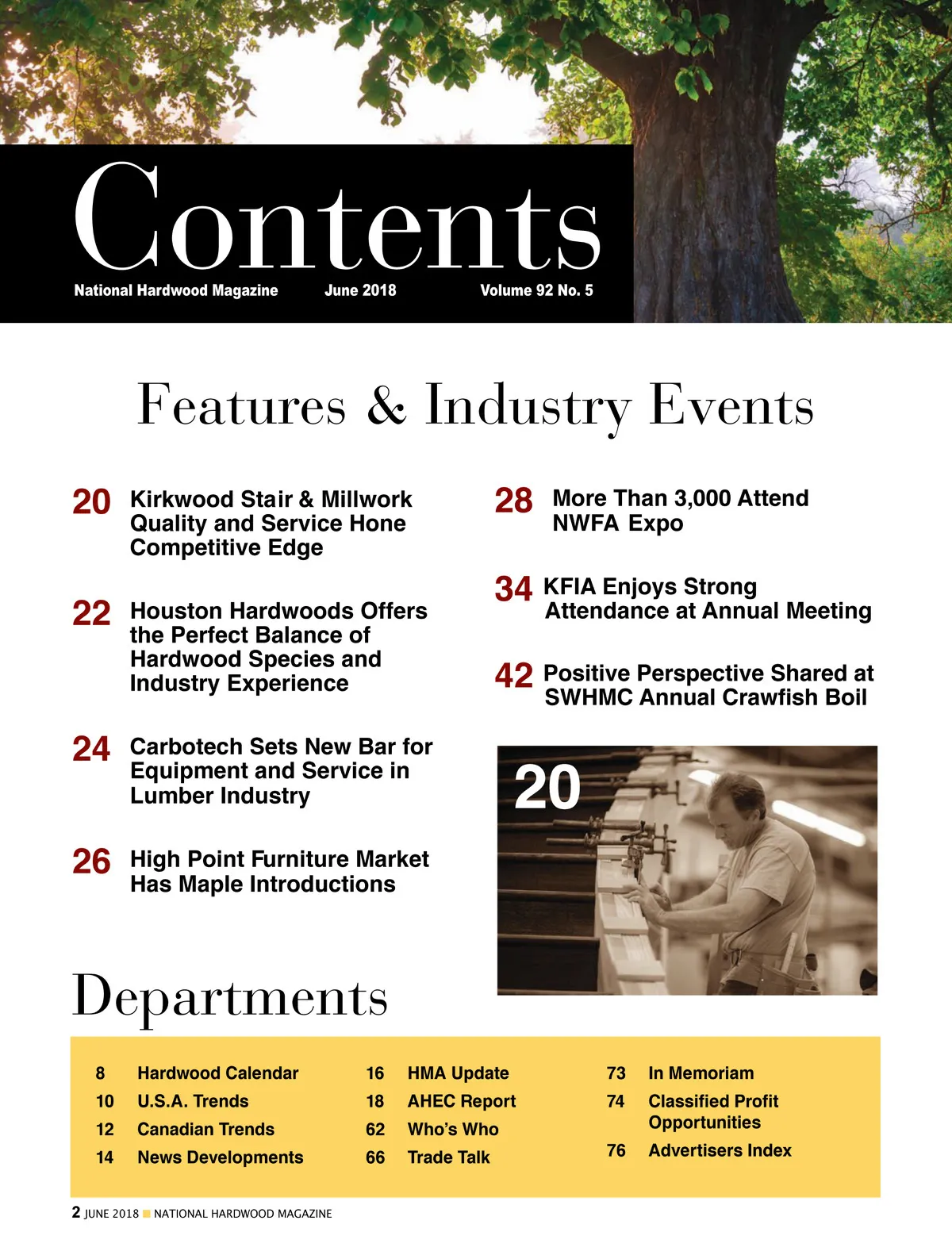 Contents

National Hardwood Magazine June 2018 Volume 92 No. 5

Features & Industry Events

20 Kirkwood Stair & Millwork Quality and Service Hone Competitive Edge

22 Houston Hardwoods Offers the Perfect Balance of Hardwood Species and Industry Experience

24 Carbotech Sets New Bar for Equipment and Service in Lumber Industry

26 High Point Furniture Market Has Maple Introductions

28 More Than 3,000 Attend NWFA Expo

34 KFIA Enjoys Strong Attendance at Annual Meeting

42 Positive Perspective Shared at SWHMC Annual Crawfish Boil

20

Departments

8 Hardwood Calendar
10 U.S.A. Trends
12 Canadian Trends
14 News Developments

16 HMA Update
18 AHEC Report
62 Who's Who
66 Trade Talk

73 In Memoriam
74 Classified Profit Opportunities
76 Advertisers Index

2 JUNE 2018 NATIONAL HARDWOOD MAGAZINE